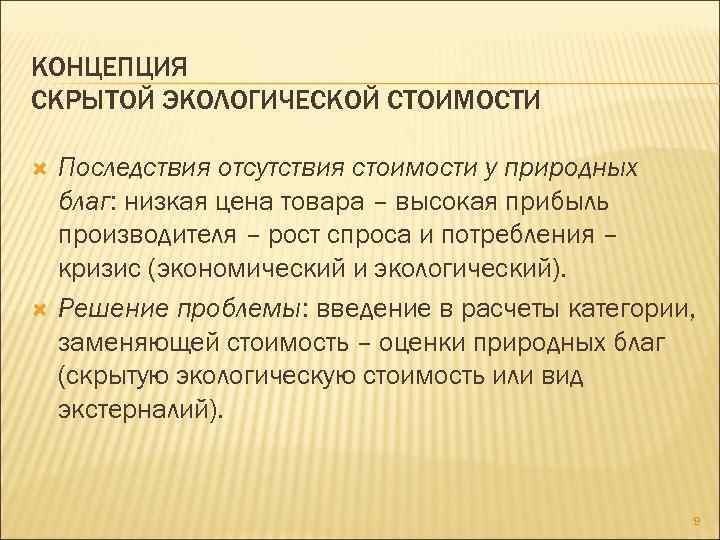 КОНЦЕПЦИЯ
СКРЫТОЙ ЭКОЛОГИЧЕСКОЙ СТОИМОСТИ

Последствия отсутствия стоимости у природных благ: низкая цена товара – высокая прибыль производителя – рост спроса и потребления – кризис (экономический и экологический).

Решение проблемы: введение в расчеты категории, заменяющей стоимость – оценки природных благ (скрытую экологическую стоимость или вид экстерналий).

9